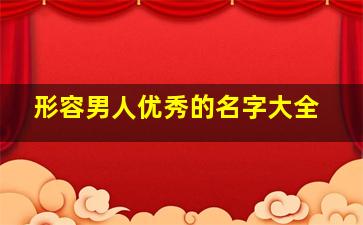 形容男人优秀的名字大全